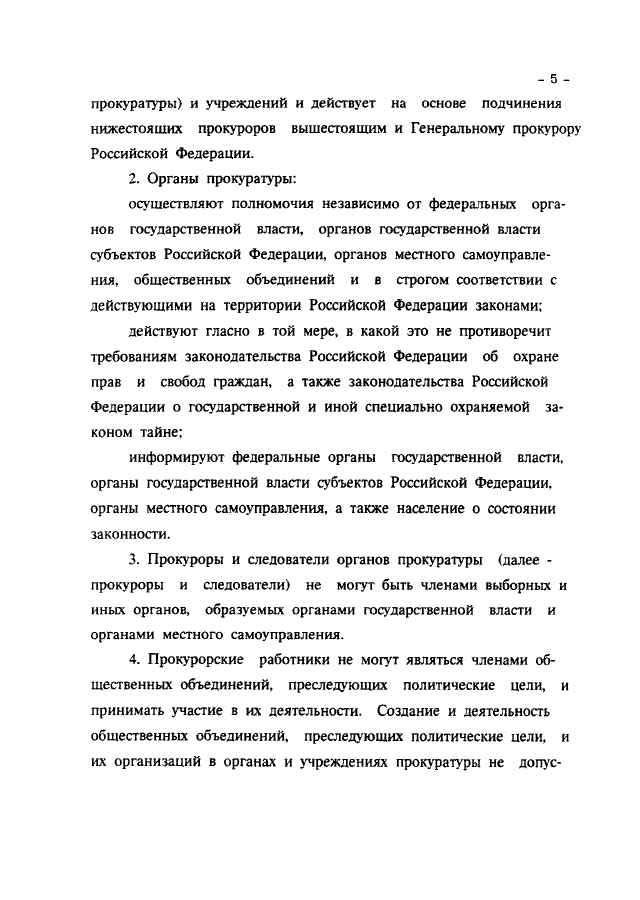 - 5 -

прокуратуры) и учреждений и действует на основе подчинения нижестоящих прокуроров вышестоящим и Генеральному прокурору Российской Федерации.

2. Органы прокуратуры:

осуществляют полномочия независимо от федеральных органов государственной власти, органов государственной власти субъектов Российской Федерации, органов местного самоуправления, общественных объединений и в строгом соответствии с действующими на территории Российской Федерации законами;

действуют гласно в той мере, в какой это не противоречит требованиям законодательства Российской Федерации об охране прав и свобод граждан, а также законодательства Российской Федерации о государственной и иной специально охраняемой законом тайне;

информируют федеральные органы государственной власти, органы государственной власти субъектов Российской Федерации, органы местного самоуправления, а также население о состоянии законности.

3. Прокуроры и следователи органов прокуратуры (далее - прокуроры и следователи) не могут быть членами выборных и иных органов, образуемых органами государственной власти и органами местного самоуправления.

4. Прокурорские работники не могут являться членами общественных объединений, преследующих политические цели, и принимать участие в их деятельности. Создание и деятельность общественных объединений, преследующих политические цели, и их организаций в органах и учреждениях прокуратуры не допус-